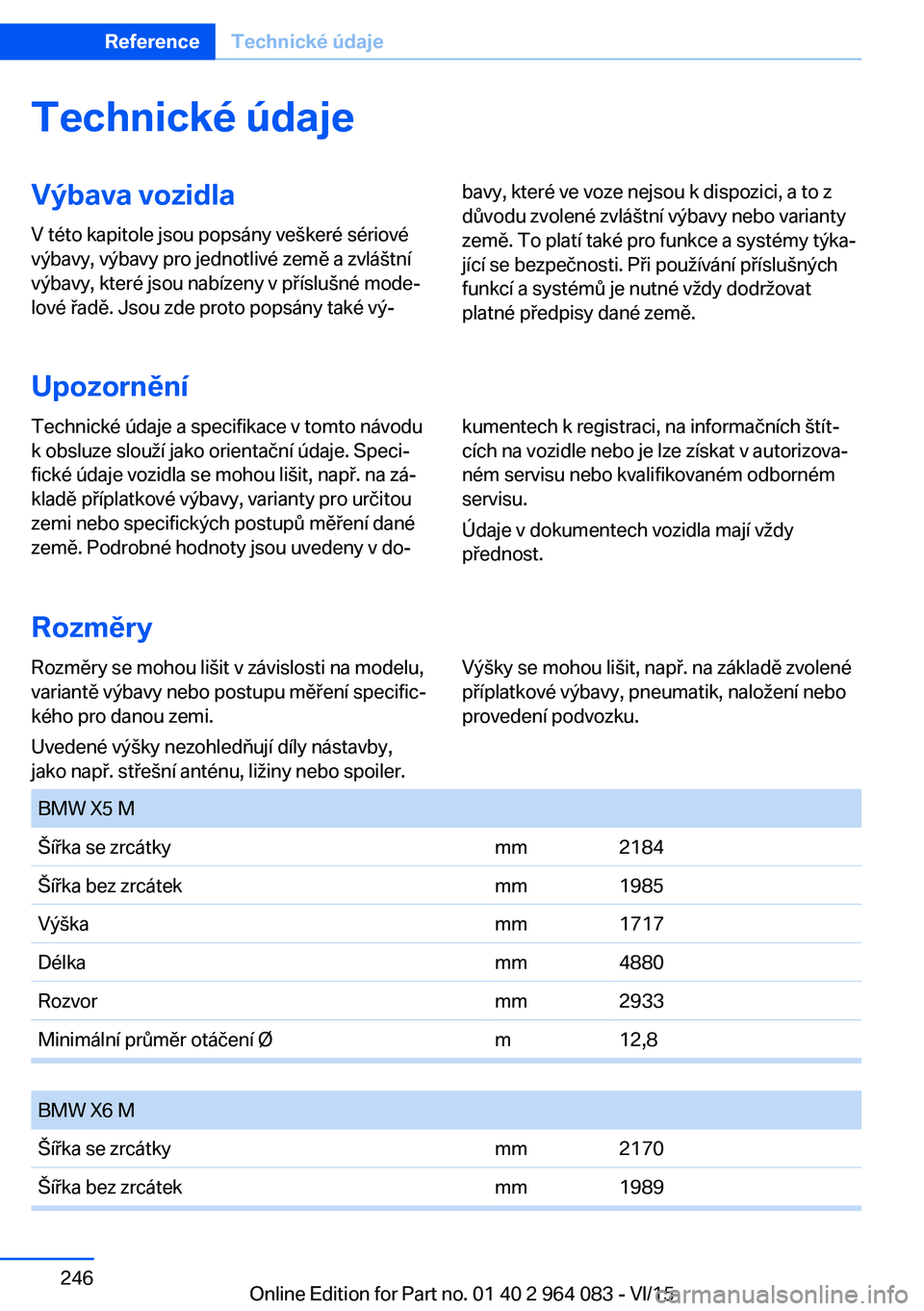 Reference Technické údaje

Technické údaje

Výbava vozidla

V této kapitole jsou popsány veškeré sériové výbavy, výbavy pro jednotlivé země a zvláštní výbavy, které jsou nabízeny v příslušné modelové řadě. Jsou zde proto popsány také výbavy, které ve voze nejsou k dispozici, a to z důvodu zvolené zvláštní výbavy nebo varianty země. To platí také pro funkce a systémy týkající se bezpečnosti. Při používání příslušných funkcí a systémů je nutné vždy dodržovat platné předpisy dané země.

Upozornění

Technické údaje a specifikace v tomto návodu k obsluze slouží jako orientační údaje. Specifické údaje vozidla se mohou lišit, např. na základě příplatkové výbavy, varianty pro určitou zemi nebo specifických postupů měření dané země. Podrobné hodnoty jsou uvedeny v dokumentech k registraci, na informačních štítcích na vozidle nebo je lze získat v autorizovaném servisu nebo kvalifikovaném odborném servisu.

Údaje v dokumentech vozidla mají vždy přednost.

Rozměry

Rozměry se mohou lišit v závislosti na modelu, variantě výbavy nebo postupu měření specifického pro danou zemi.

Uvedené výšky nezohledňují díly nástavby, jako např. střešní anténu, ližiny nebo spoiler.

Výšky se mohou lišit, např. na základě zvolené příplatkové výbavy, pneumatik, naložení nebo provedení podvozku.

| BMW X5 M | | |
|---|---|---|
| Šířka se zrcátky | mm | 2184 |
| Šířka bez zrcátek | mm | 1985 |
| Výška | mm | 1717 |
| Délka | mm | 4880 |
| Rozvor | mm | 2933 |
| Minimální průměr otáčení Ø | m | 12,8 |

| BMW X6 M | | |
|---|---|---|
| Šířka se zrcátky | mm | 2170 |
| Šířka bez zrcátek | mm | 1989 |

246

Online Edition for Part no. 01 40 2 964 083 - VI/15

carmanualsonline.info